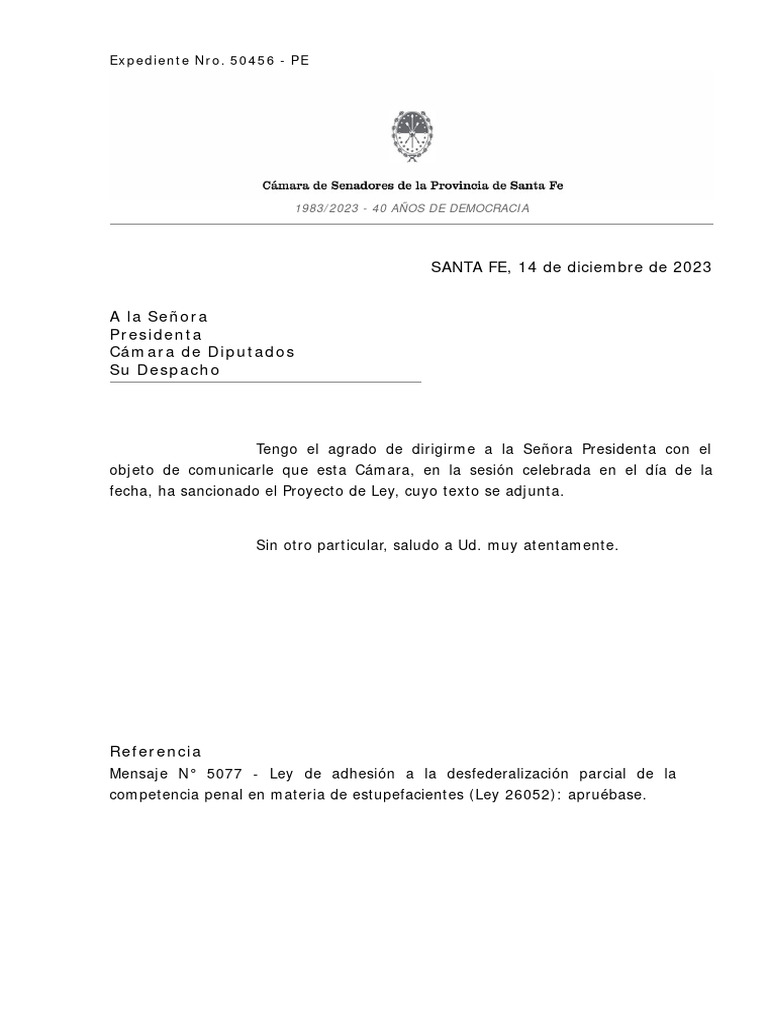 Expediente Nro. 50456 - PE

Cámara de Senadores de la Provincia de Santa Fe
1983/2023 - 40 AÑOS DE DEMOCRACIA

SANTA FE, 14 de diciembre de 2023

A la Señora
Presidenta
Cámara de Diputados
Su Despacho

Tengo el agrado de dirigirme a la Señora Presidenta con el objeto de comunicarle que esta Cámara, en la sesión celebrada en el día de la fecha, ha sancionado el Proyecto de Ley, cuyo texto se adjunta.

Sin otro particular, saludo a Ud. muy atentamente.

Referencia
Mensaje N° 5077 - Ley de adhesión a la desfederalización parcial de la competencia penal en materia de estupefacientes (Ley 26052): apruébase.